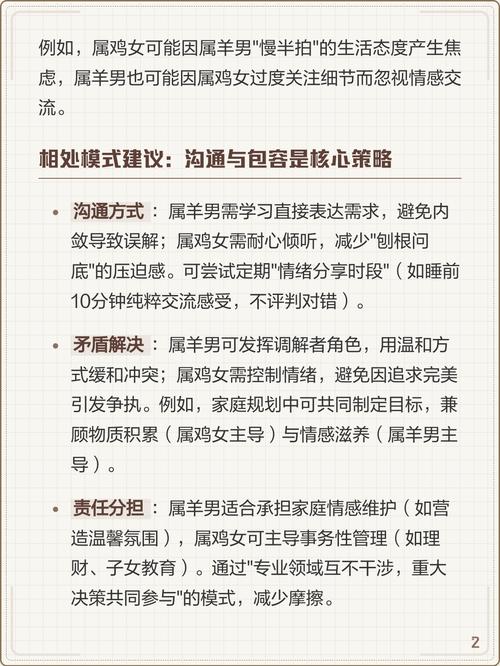 例如，属鸡女可能因属羊男"慢半拍"的生活态度产生焦虑，属羊男也可能因属鸡女过度关注细节而忽视情感交流。

相处模式建议：沟通与包容是核心策略

• 沟通方式：属羊男需学习直接表达需求，避免内敛导致误解；属鸡女需耐心倾听，减少"刨根问底"的压迫感。可尝试定期"情绪分享时段"（如睡前10分钟纯粹交流感受，不评判对错）。

• 矛盾解决：属羊男可发挥调解者角色，用温和方式缓和冲突；属鸡女需控制情绪，避免因追求完美引发争执。例如，家庭规划中可共同制定目标，兼顾物质积累（属鸡女主导）与情感滋养（属羊男主导）。

• 责任分担：属羊男适合承担家庭情感维护（如营造温馨氛围），属鸡女可主导事务性管理（如理财、子女教育）。通过"专业领域互不干涉，重大决策共同参与"的模式，减少摩擦。

2